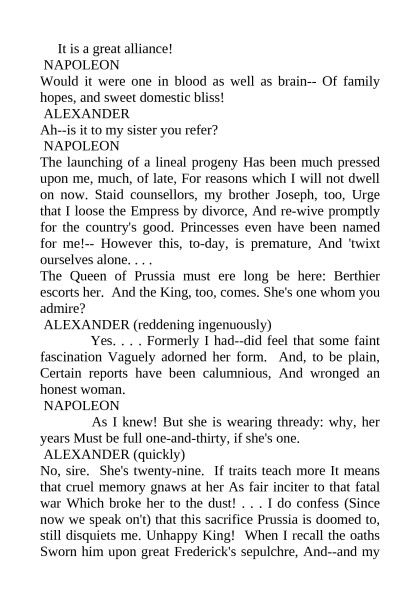 It is a great alliance!
NAPOLEON
Would it were one in blood as well as brain-- Of family hopes, and sweet domestic bliss!
ALEXANDER
Ah--is it to my sister you refer?
NAPOLEON
The launching of a lineal progeny Has been much pressed upon me, much, of late, For reasons which I will not dwell on now. Staid counsellors, my brother Joseph, too, Urge that I loose the Empress by divorce, And re-wive promptly for the country's good. Princesses even have been named for me!-- However this, to-day, is premature, And 'twixt ourselves alone. . . .
The Queen of Prussia must ere long be here: Berthier escorts her. And the King, too, comes. She's one whom you admire?
ALEXANDER (reddening ingenuously)
Yes. . . . Formerly I had--did feel that some faint fascination Vaguely adorned her form. And, to be plain, Certain reports have been calumnious, And wronged an honest woman.
NAPOLEON
As I knew! But she is wearing thready: why, her years Must be full one-and-thirty, if she's one.
ALEXANDER (quickly)
No, sire. She's twenty-nine. If traits teach more It means that cruel memory gnaws at her As fair inciter to that fatal war Which broke her to the dust! . . . I do confess (Since now we speak on't) that this sacrifice Prussia is doomed to, still disquiets me. Unhappy King! When I recall the oaths Sworn him upon great Frederick's sepulchre, And--and my